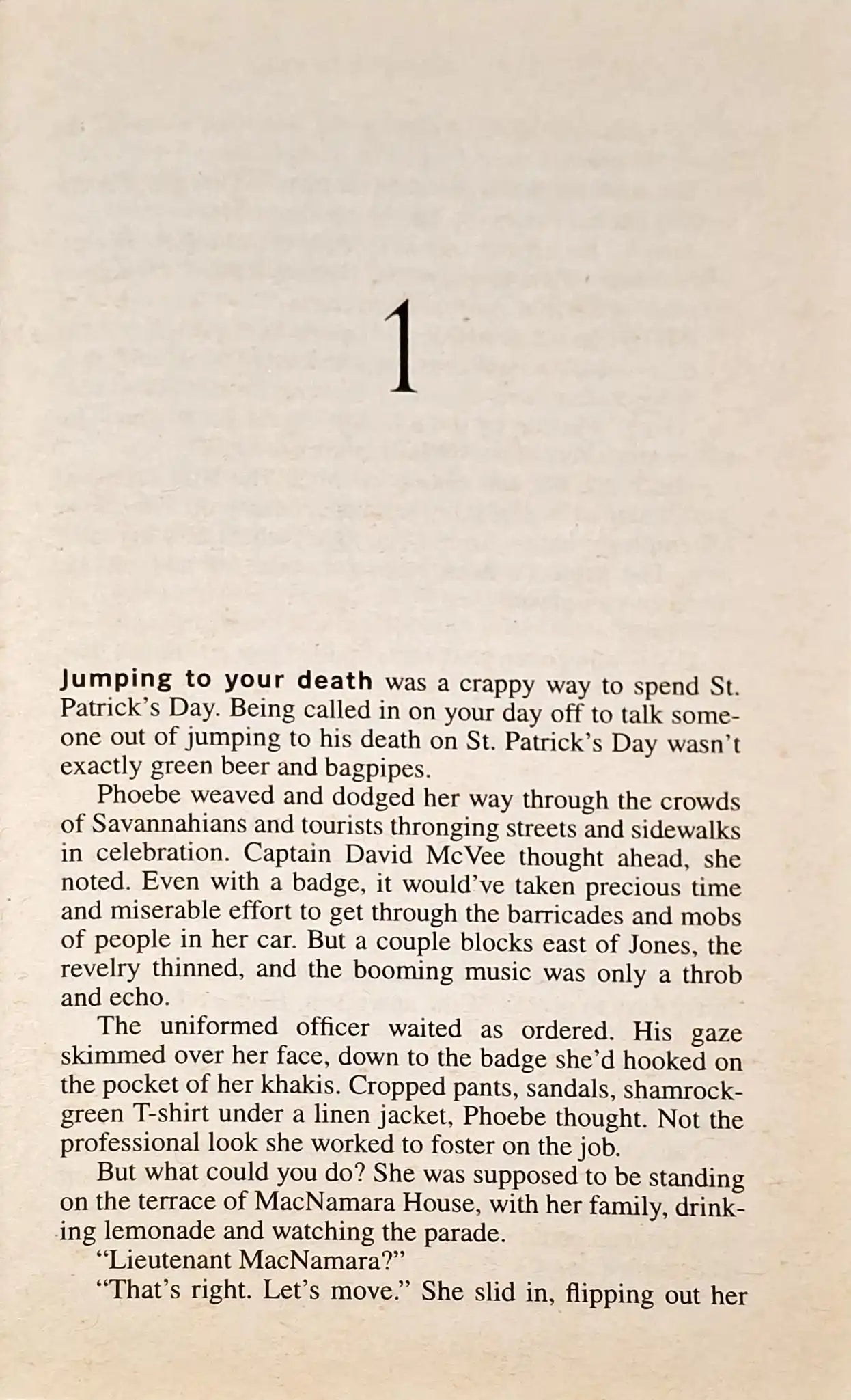 1

Jumping to your death was a crappy way to spend St. Patrick's Day. Being called in on your day off to talk someone out of jumping to his death on St. Patrick's Day wasn't exactly green beer and bagpipes.

Phoebe weaved and dodged her way through the crowds of Savannahians and tourists thronging streets and sidewalks in celebration. Captain David McVee thought ahead, she noted. Even with a badge, it would've taken precious time and miserable effort to get through the barricades and mobs of people in her car. But a couple blocks east of Jones, the revelry thinned, and the booming music was only a throb and echo.

The uniformed officer waited as ordered. His gaze skimmed over her face, down to the badge she'd hooked on the pocket of her khakis. Cropped pants, sandals, shamrock-green T-shirt under a linen jacket, Phoebe thought. Not the professional look she worked to foster on the job.

But what could you do? She was supposed to be standing on the terrace of MacNamara House, with her family, drinking lemonade and watching the parade.

"Lieutenant MacNamara?"

"That's right. Let's move." She slid in, flipping out her